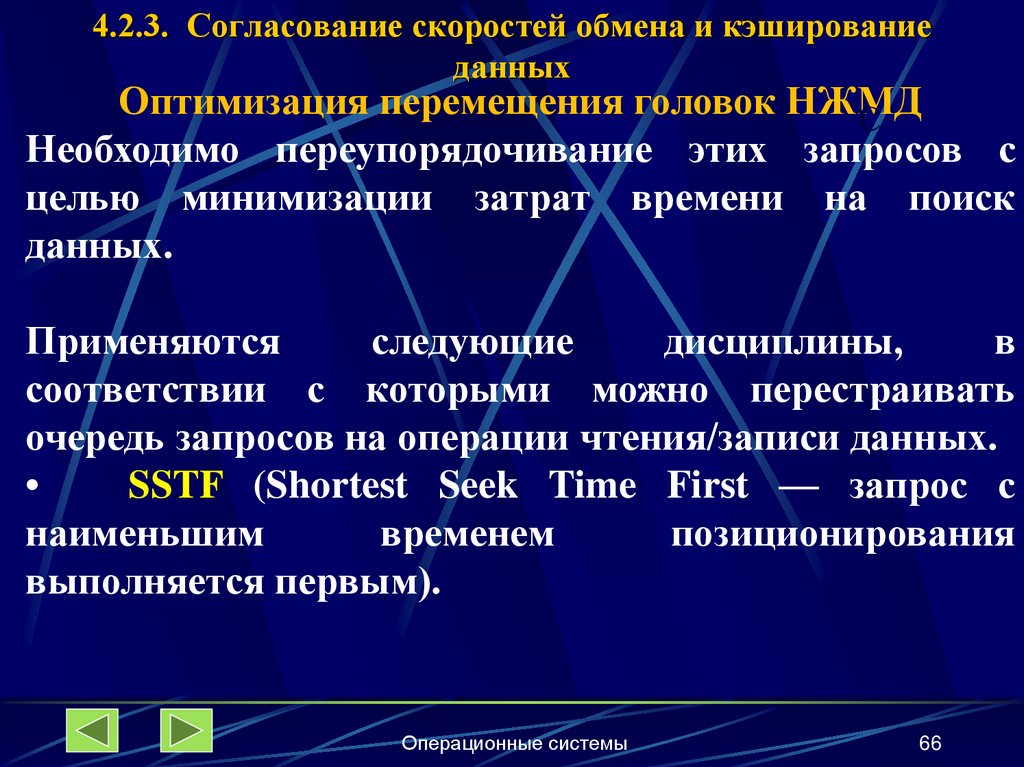 4.2.3. Согласование скоростей обмена и кэширование данных

Оптимизация перемещения головок НЖМД

Необходимо переупорядочивание этих запросов с целью минимизации затрат времени на поиск данных.

Применяются следующие дисциплины, в соответствии с которыми можно перестраивать очередь запросов на операции чтения/записи данных.

• SSTF (Shortest Seek Time First — запрос с наименьшим временем позиционирования выполняется первым).

Операционные системы

66